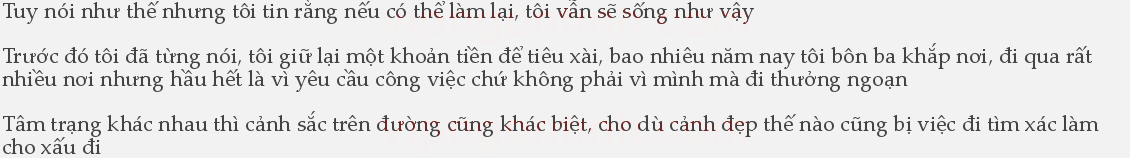 Tuy nói như thế nhưng tôi tin rằng nếu có thể làm lại, tôi vẫn sẽ sống như vậy

Trước đó tôi đã từng nói, tôi giữ lại một khoản tiền để tiêu xài, bao nhiêu năm nay tôi bôn ba khắp nơi, đi qua rất nhiều nơi nhưng hầu hết là vì yêu cầu công việc chứ không phải vì mình mà đi thưởng ngoạn

Tâm trạng khác nhau thì cảnh sắc trên đường cũng khác biệt, cho dù cảnh đẹp thế nào cũng bị việc đi tìm xác làm cho xấu đi